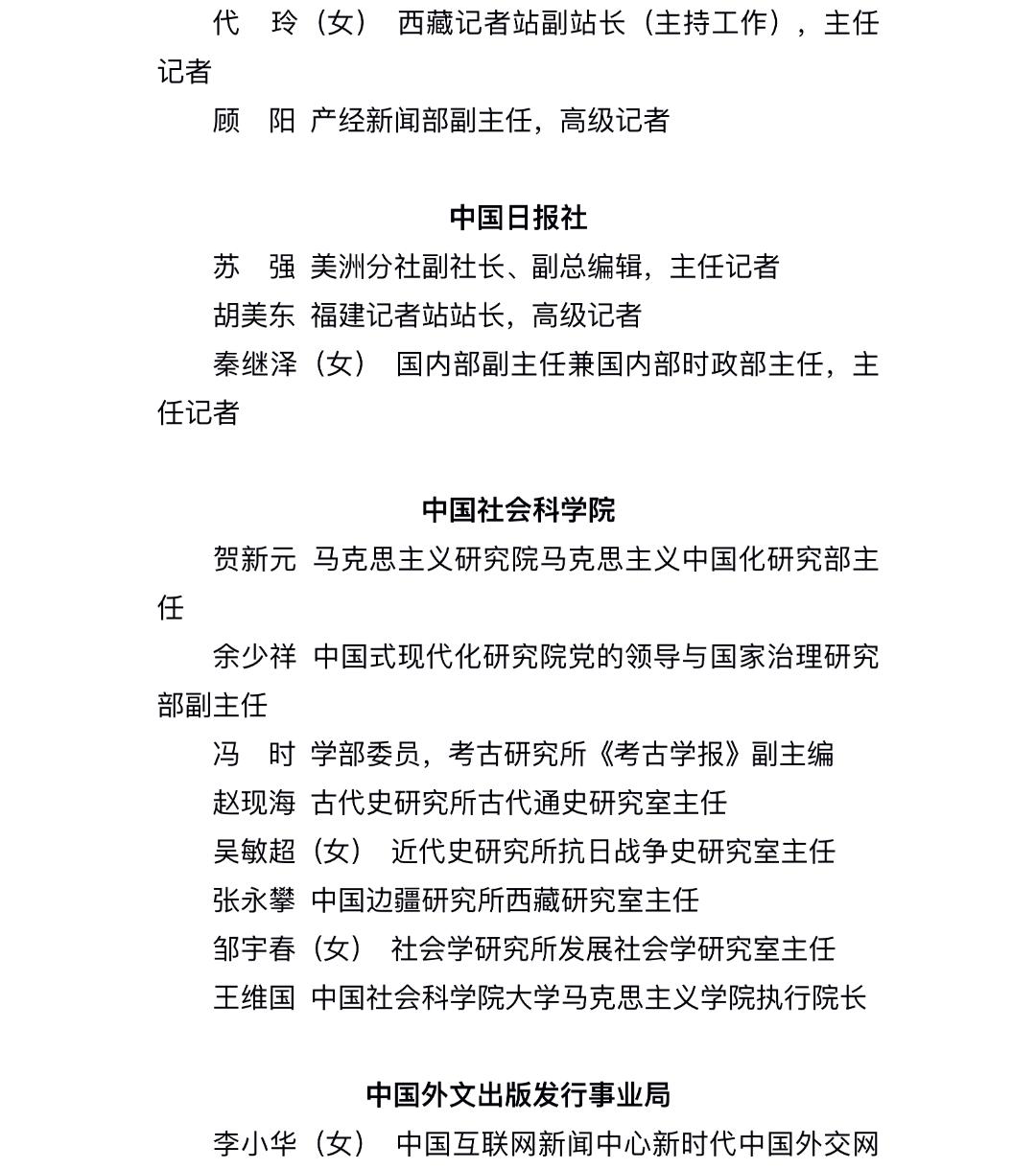 代　玲（女）　西藏记者站副站长（主持工作），主任记者

顾　阳　产经新闻部副主任，高级记者

中国日报社

苏　强　美洲分社副社长、副总编辑，主任记者

胡美东　福建记者站站长，高级记者

秦继泽（女）　国内部副主任兼国内部时政部主任，主任记者

中国社会科学院

贺新元　马克思主义研究院马克思主义中国化研究部主任

余少祥　中国式现代化研究院党的领导与国家治理研究部副主任

冯　时　学部委员，考古研究所《考古学报》副主编

赵现海　古代史研究所古代通史研究室主任

吴敏超（女）　近代史研究所抗日战争史研究室主任

张永攀　中国边疆研究所西藏研究室主任

邹宇春（女）　社会学研究所发展社会学研究室主任

王维国　中国社会科学院大学马克思主义学院执行院长

中国外文出版发行事业局

李小华（女）　中国互联网新闻中心新时代中国外交网